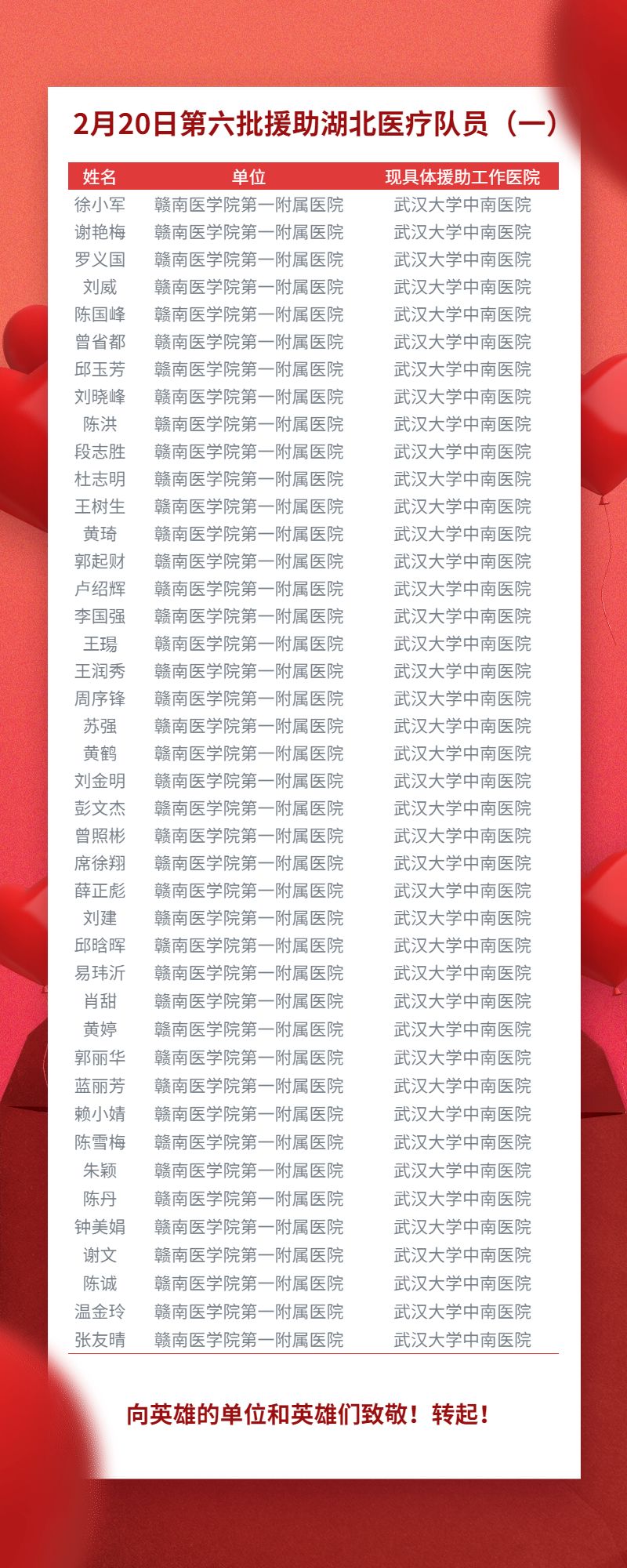 2月20日第六批援助湖北医疗队员（一）

| 姓名 | 单位 | 现具体援助工作医院 |
|---|---|---|
| 徐小军 | 赣南医学院第一附属医院 | 武汉大学中南医院 |
| 谢艳梅 | 赣南医学院第一附属医院 | 武汉大学中南医院 |
| 罗义国 | 赣南医学院第一附属医院 | 武汉大学中南医院 |
| 刘威 | 赣南医学院第一附属医院 | 武汉大学中南医院 |
| 陈国峰 | 赣南医学院第一附属医院 | 武汉大学中南医院 |
| 曾省都 | 赣南医学院第一附属医院 | 武汉大学中南医院 |
| 邱玉芳 | 赣南医学院第一附属医院 | 武汉大学中南医院 |
| 刘晓峰 | 赣南医学院第一附属医院 | 武汉大学中南医院 |
| 陈洪 | 赣南医学院第一附属医院 | 武汉大学中南医院 |
| 段志胜 | 赣南医学院第一附属医院 | 武汉大学中南医院 |
| 杜志明 | 赣南医学院第一附属医院 | 武汉大学中南医院 |
| 王树生 | 赣南医学院第一附属医院 | 武汉大学中南医院 |
| 黄琦 | 赣南医学院第一附属医院 | 武汉大学中南医院 |
| 郭起财 | 赣南医学院第一附属医院 | 武汉大学中南医院 |
| 卢绍辉 | 赣南医学院第一附属医院 | 武汉大学中南医院 |
| 李国强 | 赣南医学院第一附属医院 | 武汉大学中南医院 |
| 王瑒 | 赣南医学院第一附属医院 | 武汉大学中南医院 |
| 王润秀 | 赣南医学院第一附属医院 | 武汉大学中南医院 |
| 周序锋 | 赣南医学院第一附属医院 | 武汉大学中南医院 |
| 苏强 | 赣南医学院第一附属医院 | 武汉大学中南医院 |
| 黄鹤 | 赣南医学院第一附属医院 | 武汉大学中南医院 |
| 刘金明 | 赣南医学院第一附属医院 | 武汉大学中南医院 |
| 彭文杰 | 赣南医学院第一附属医院 | 武汉大学中南医院 |
| 曾照彬 | 赣南医学院第一附属医院 | 武汉大学中南医院 |
| 席徐翔 | 赣南医学院第一附属医院 | 武汉大学中南医院 |
| 薛正彪 | 赣南医学院第一附属医院 | 武汉大学中南医院 |
| 刘建 | 赣南医学院第一附属医院 | 武汉大学中南医院 |
| 邱晗晖 | 赣南医学院第一附属医院 | 武汉大学中南医院 |
| 易玮沂 | 赣南医学院第一附属医院 | 武汉大学中南医院 |
| 肖甜 | 赣南医学院第一附属医院 | 武汉大学中南医院 |
| 黄婷 | 赣南医学院第一附属医院 | 武汉大学中南医院 |
| 郭丽华 | 赣南医学院第一附属医院 | 武汉大学中南医院 |
| 蓝丽芳 | 赣南医学院第一附属医院 | 武汉大学中南医院 |
| 赖小婧 | 赣南医学院第一附属医院 | 武汉大学中南医院 |
| 陈雪梅 | 赣南医学院第一附属医院 | 武汉大学中南医院 |
| 朱颖 | 赣南医学院第一附属医院 | 武汉大学中南医院 |
| 陈丹 | 赣南医学院第一附属医院 | 武汉大学中南医院 |
| 钟美娟 | 赣南医学院第一附属医院 | 武汉大学中南医院 |
| 谢文 | 赣南医学院第一附属医院 | 武汉大学中南医院 |
| 陈诚 | 赣南医学院第一附属医院 | 武汉大学中南医院 |
| 温金玲 | 赣南医学院第一附属医院 | 武汉大学中南医院 |
| 张友晴 | 赣南医学院第一附属医院 | 武汉大学中南医院 |

向英雄的单位和英雄们致敬！转起！